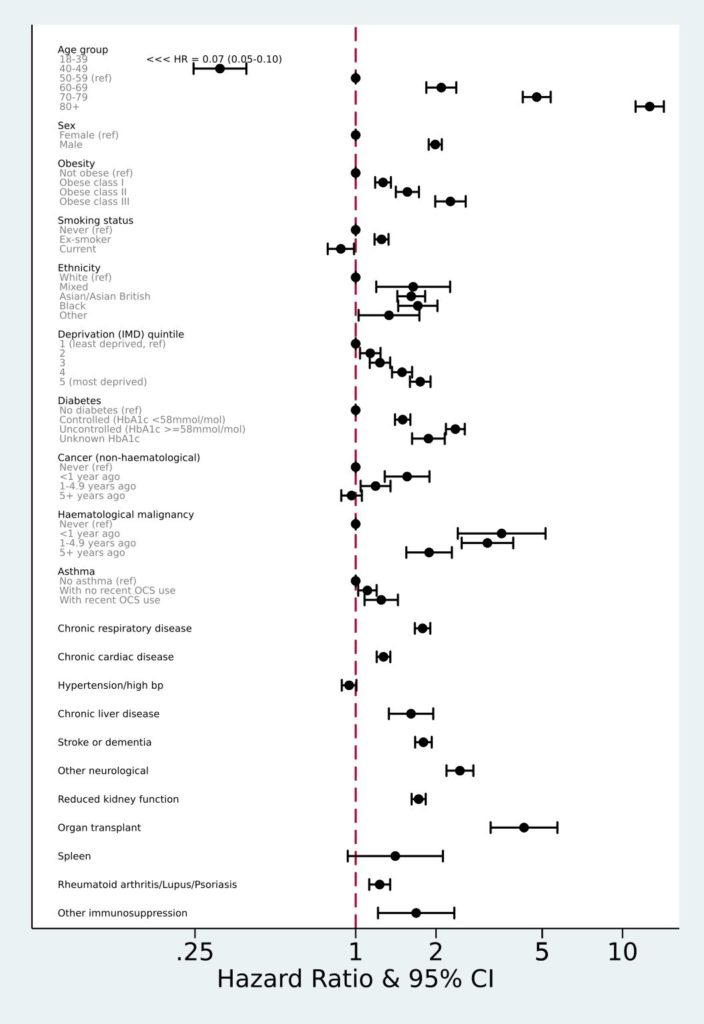 Age group
18-39
<<< HR = 0.07 (0.05-0.10)
40-49
50-59 (ref)
60-69
70-79
80+

Sex
Female (ref)
Male

Obesity
Not obese (ref)
Obese class I
Obese class II
Obese class III

Smoking status
Never (ref)
Ex-smoker
Current

Ethnicity
White (ref)
Mixed
Asian/Asian British
Black
Other

Deprivation (IMD) quintile
1 (least deprived, ref)
2
3
4
5 (most deprived)

Diabetes
No diabetes (ref)
Controlled (HbA1c <58mmol/mol)
Uncontrolled (HbA1c >=58mmol/mol)
Unknown HbA1c

Cancer (non-haematological)
Never (ref)
<1 year ago
1-4.9 years ago
5+ years ago

Haematological malignancy
Never (ref)
<1 year ago
1-4.9 years ago
5+ years ago

Asthma
No asthma (ref)
With no recent OCS use
With recent OCS use

Chronic respiratory disease

Chronic cardiac disease

Hypertension/high bp

Chronic liver disease

Stroke or dementia

Other neurological

Reduced kidney function

Organ transplant

Spleen

Rheumatoid arthritis/Lupus/Psoriasis

Other immunosuppression

.25 1 2 5 10

Hazard Ratio & 95% CI